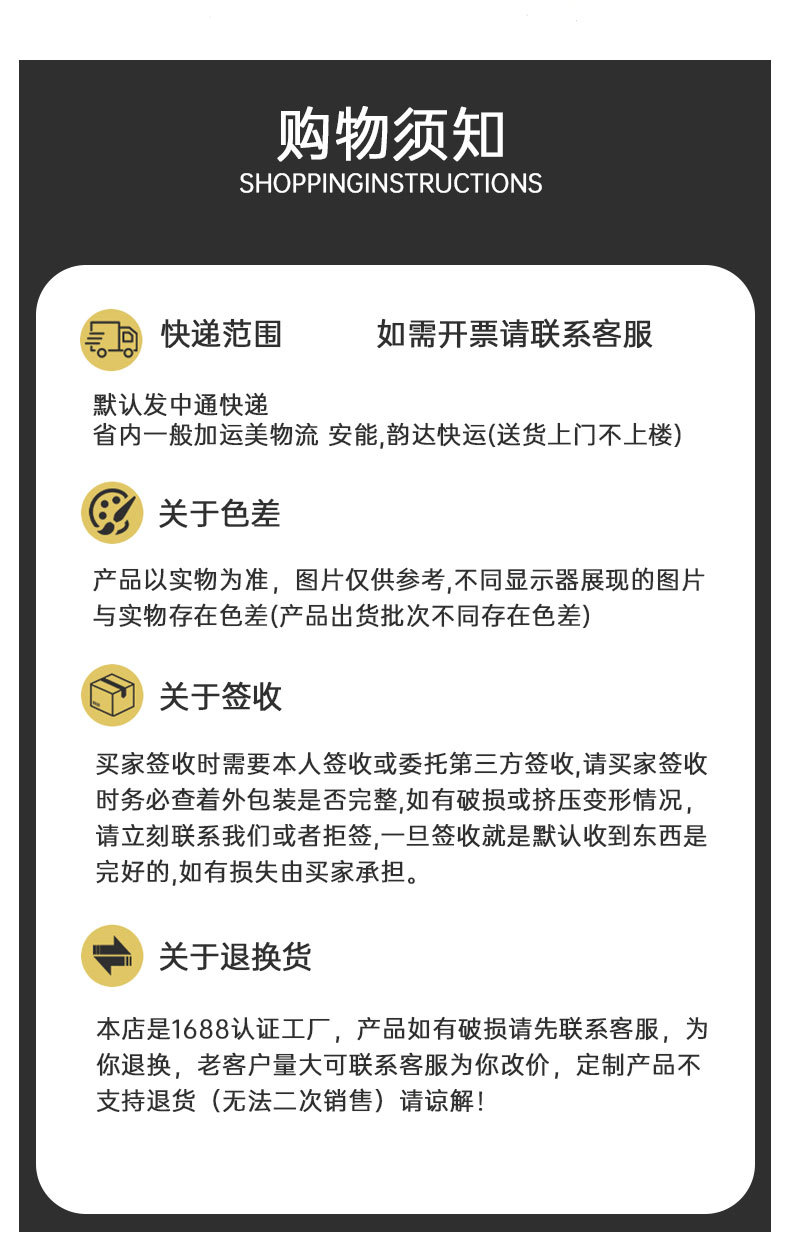 购物须知
SHOPPINGINSTRUCTIONS

快递范围　　如需开票请联系客服

默认发中通快递
省内一般加运美物流 安能,韵达快运(送货上门不上楼)

关于色差

产品以实物为准，图片仅供参考,不同显示器展现的图片与实物存在色差(产品出货批次不同存在色差)

关于签收

买家签收时需要本人签收或委托第三方签收,请买家签收时务必查着外包装是否完整,如有破损或挤压变形情况，请立刻联系我们或者拒签,一旦签收就是默认收到东西是完好的,如有损失由买家承担。

关于退换货

本店是1688认证工厂，产品如有破损请先联系客服，为你退换，老客户量大可联系客服为你改价，定制产品不支持退货（无法二次销售）请谅解！